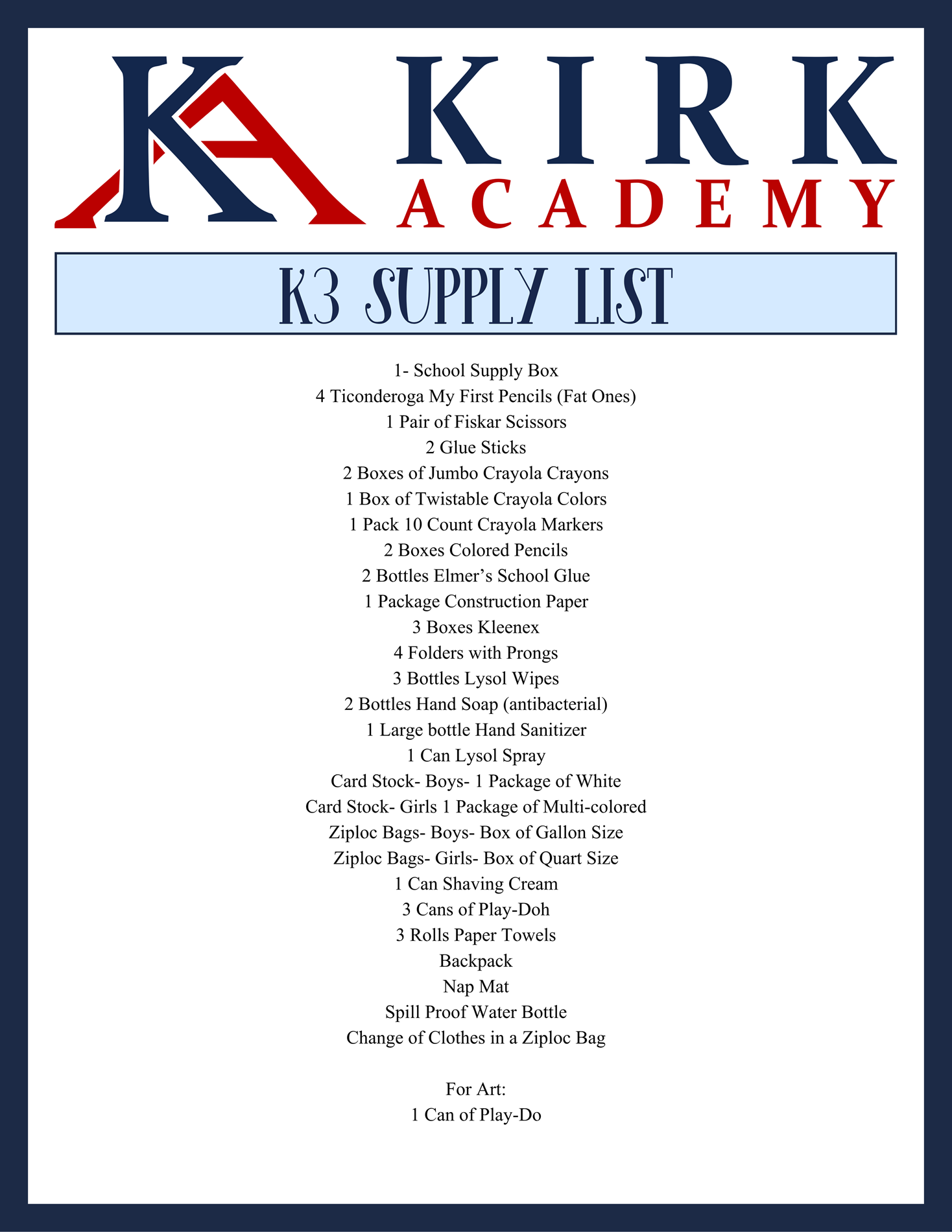 KA KIRK ACADEMY

K3 SUPPLY LIST

1- School Supply Box
4 Ticonderoga My First Pencils (Fat Ones)
1 Pair of Fiskar Scissors
2 Glue Sticks
2 Boxes of Jumbo Crayola Crayons
1 Box of Twistable Crayola Colors
1 Pack 10 Count Crayola Markers
2 Boxes Colored Pencils
2 Bottles Elmer's School Glue
1 Package Construction Paper
3 Boxes Kleenex
4 Folders with Prongs
3 Bottles Lysol Wipes
2 Bottles Hand Soap (antibacterial)
1 Large bottle Hand Sanitizer
1 Can Lysol Spray
Card Stock- Boys- 1 Package of White
Card Stock- Girls 1 Package of Multi-colored
Ziploc Bags- Boys- Box of Gallon Size
Ziploc Bags- Girls- Box of Quart Size
1 Can Shaving Cream
3 Cans of Play-Doh
3 Rolls Paper Towels
Backpack
Nap Mat
Spill Proof Water Bottle
Change of Clothes in a Ziploc Bag

For Art:
1 Can of Play-Do